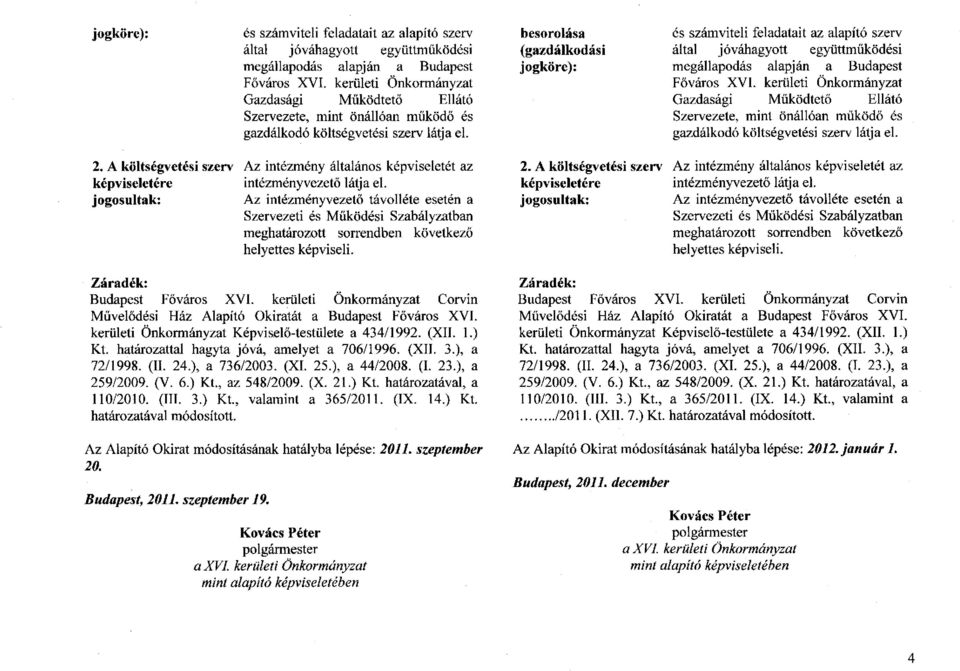 jogköre): és számviteli feladatait az alapító szerv által jóváhagyott együttműködési megállapodás alapján a Budapest Főváros XVI. kerületi Önkormányzat Gazdasági Működtető Ellátó Szervezete, mint önállóan működő és gazdálkodó költségvetési szerv látja el.

2. A költségvetési szerv képviseletére jogosultak: Az intézmény általános képviseletét az intézményvezető látja el. Az intézményvezető távolléte esetén a Szervezeti és Működési Szabályzatban meghatározott sorrendben következő helyettes képviseli.

Záradék:
Budapest Főváros XVI. kerületi Önkormányzat Corvin Művelődési Ház Alapító Okiratát a Budapest Főváros XVI. kerületi Önkormányzat Képviselő-testülete a 434/1992. (XII. 1.) Kt. határozattal hagyta jóvá, amelyet a 706/1996. (XII. 3.), a 72/1998. (II. 24.), a 736/2003. (XI. 25.), a 44/2008. (I. 23.), a 259/2009. (V. 6.) Kt., az 548/2009. (X. 21.) Kt. határozatával, a 110/2010. (III. 3.) Kt., valamint a 365/2011. (IX. 14.) Kt. határozatával módosított.

Az Alapító Okirat módosításának hatályba lépése: 2011. szeptember 20.

Budapest, 2011. szeptember 19.

Kovács Péter
polgármester
a XVI. kerületi Önkormányzat
mint alapító képviseletében

besorolása (gazdálkodási jogköre): és számviteli feladatait az alapító szerv által jóváhagyott együttműködési megállapodás alapján a Budapest Főváros XVI. kerületi Önkormányzat Gazdasági Működtető Ellátó Szervezete, mint önállóan működő és gazdálkodó költségvetési szerv látja el.

2. A költségvetési szerv képviseletére jogosultak: Az intézmény általános képviseletét az intézményvezető látja el. Az intézményvezető távolléte esetén a Szervezeti és Működési Szabályzatban meghatározott sorrendben következő helyettes képviseli.

Záradék:
Budapest Főváros XVI. kerületi Önkormányzat Corvin Művelődési Ház Alapító Okiratát a Budapest Főváros XVI. kerületi Önkormányzat Képviselő-testülete a 434/1992. (XII. 1.) Kt. határozattal hagyta jóvá, amelyet a 706/1996. (XII. 3.), a 72/1998. (II. 24.), a 736/2003. (XI. 25.), a 44/2008. (I. 23.), a 259/2009. (V. 6.) Kt., az 548/2009. (X. 21.) Kt. határozatával, a 110/2010. (III. 3.) Kt., a 365/2011. (IX. 14.) Kt., valamint a ......../2011. (XII. 7.) Kt. határozatával módosított.

Az Alapító Okirat módosításának hatályba lépése: 2012. január 1.

Budapest, 2011. december

Kovács Péter
polgármester
a XVI. kerületi Önkormányzat
mint alapító képviseletében

4